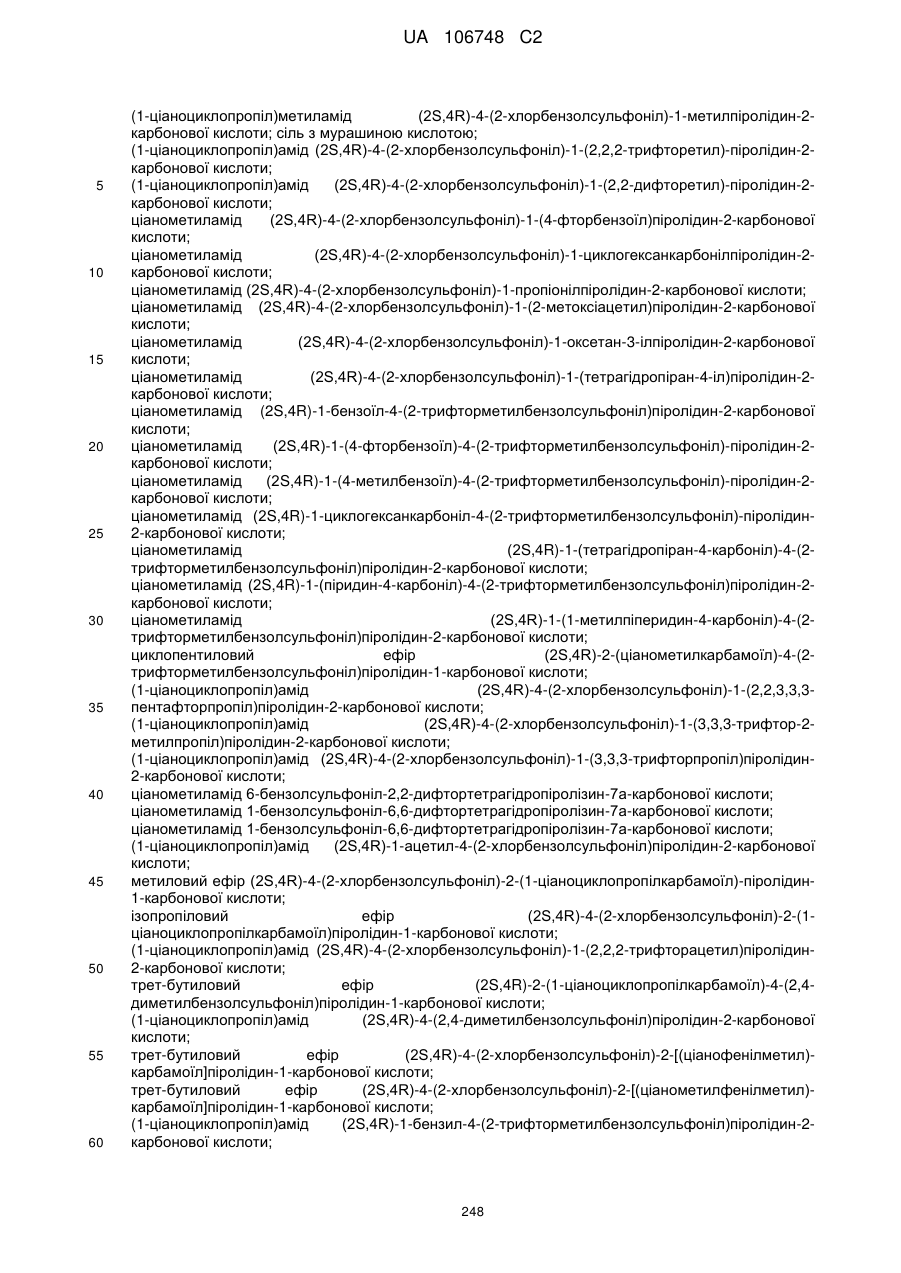 UA 106748 C2

(1-ціаноциклопропіл)метиламід (2S,4R)-4-(2-хлорбензолсульфоніл)-1-метилпіролідин-2-карбонової кислоти; сіль з мурашиною кислотою;
(1-ціаноциклопропіл)амід (2S,4R)-4-(2-хлорбензолсульфоніл)-1-(2,2,2-трифторетил)-піролідин-2-карбонової кислоти;
5 (1-ціаноциклопропіл)амід (2S,4R)-4-(2-хлорбензолсульфоніл)-1-(2,2-дифторетил)-піролідин-2-карбонової кислоти;
ціанометиламід (2S,4R)-4-(2-хлорбензолсульфоніл)-1-(4-фторбензоїл)піролідин-2-карбонової кислоти;
ціанометиламід (2S,4R)-4-(2-хлорбензолсульфоніл)-1-циклогексанкарбонілпіролідин-2-
10 карбонової кислоти;
ціанометиламід (2S,4R)-4-(2-хлорбензолсульфоніл)-1-пропіонілпіролідин-2-карбонової кислоти;
ціанометиламід (2S,4R)-4-(2-хлорбензолсульфоніл)-1-(2-метоксіацетил)піролідин-2-карбонової кислоти;
ціанометиламід (2S,4R)-4-(2-хлорбензолсульфоніл)-1-оксетан-3-ілпіролідин-2-карбонової
15 кислоти;
ціанометиламід (2S,4R)-4-(2-хлорбензолсульфоніл)-1-(тетрагідропіран-4-іл)піролідин-2-карбонової кислоти;
ціанометиламід (2S,4R)-1-бензоїл-4-(2-трифторметилбензолсульфоніл)піролідин-2-карбонової кислоти;
20 ціанометиламід (2S,4R)-1-(4-фторбензоїл)-4-(2-трифторметилбензолсульфоніл)-піролідин-2-карбонової кислоти;
ціанометиламід (2S,4R)-1-(4-метилбензоїл)-4-(2-трифторметилбензолсульфоніл)-піролідин-2-карбонової кислоти;
ціанометиламід (2S,4R)-1-циклогексанкарбоніл-4-(2-трифторметилбензолсульфоніл)-піролідин-
25 2-карбонової кислоти;
ціанометиламід (2S,4R)-1-(тетрагідропіран-4-карбоніл)-4-(2-трифторметилбензолсульфоніл)піролідин-2-карбонової кислоти;
ціанометиламід (2S,4R)-1-(піридин-4-карбоніл)-4-(2-трифторметилбензолсульфоніл)піролідин-2-карбонової кислоти;
30 ціанометиламід (2S,4R)-1-(1-метилпіперидин-4-карбоніл)-4-(2-трифторметилбензолсульфоніл)піролідин-2-карбонової кислоти;
циклопентиловий ефір (2S,4R)-2-(ціанометилкарбамоїл)-4-(2-трифторметилбензолсульфоніл)піролідин-1-карбонової кислоти;
(1-ціаноциклопропіл)амід (2S,4R)-4-(2-хлорбензолсульфоніл)-1-(2,2,3,3,3-
35 пентафторпропіл)піролідин-2-карбонової кислоти;
(1-ціаноциклопропіл)амід (2S,4R)-4-(2-хлорбензолсульфоніл)-1-(3,3,3-трифтор-2-метилпропіл)піролідин-2-карбонової кислоти;
(1-ціаноциклопропіл)амід (2S,4R)-4-(2-хлорбензолсульфоніл)-1-(3,3,3-трифторпропіл)піролідин-2-карбонової кислоти;
40 ціанометиламід 6-бензолсульфоніл-2,2-дифтортетрагідропіролізин-7а-карбонової кислоти;
ціанометиламід 1-бензолсульфоніл-6,6-дифтортетрагідропіролізин-7а-карбонової кислоти;
ціанометиламід 1-бензолсульфоніл-6,6-дифтортетрагідропіролізин-7а-карбонової кислоти;
(1-ціаноциклопропіл)амід (2S,4R)-1-ацетил-4-(2-хлорбензолсульфоніл)піролідин-2-карбонової кислоти;
45 метиловий ефір (2S,4R)-4-(2-хлорбензолсульфоніл)-2-(1-ціаноциклопропілкарбамоїл)-піролідин-1-карбонової кислоти;
ізопропіловий ефір (2S,4R)-4-(2-хлорбензолсульфоніл)-2-(1-ціаноциклопропілкарбамоїл)піролідин-1-карбонової кислоти;
(1-ціаноциклопропіл)амід (2S,4R)-4-(2-хлорбензолсульфоніл)-1-(2,2,2-трифторацетил)піролідин-
50 2-карбонової кислоти;
трет-бутиловий ефір (2S,4R)-2-(1-ціаноциклопропілкарбамоїл)-4-(2,4-диметилбензолсульфоніл)піролідин-1-карбонової кислоти;
(1-ціаноциклопропіл)амід (2S,4R)-4-(2,4-диметилбензолсульфоніл)піролідин-2-карбонової кислоти;
55 трет-бутиловий ефір (2S,4R)-4-(2-хлорбензолсульфоніл)-2-[(ціанофенілметил)-карбамоїл]піролідин-1-карбонової кислоти;
трет-бутиловий ефір (2S,4R)-4-(2-хлорбензолсульфоніл)-2-[(ціанометилфенілметил)-карбамоїл]піролідин-1-карбонової кислоти;
(1-ціаноциклопропіл)амід (2S,4R)-1-бензил-4-(2-трифторметилбензолсульфоніл)піролідин-2-
60 карбонової кислоти;

248